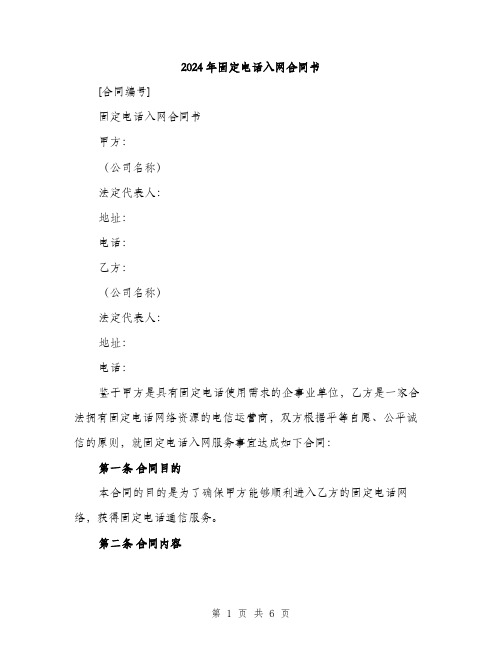 2024年固定电话入网合同书

[合同编号]

固定电话入网合同书

甲方：

（公司名称）

法定代表人：

地址：

电话：

乙方：

（公司名称）

法定代表人：

地址：

电话：

鉴于甲方是具有固定电话使用需求的企事业单位，乙方是一家合法拥有固定电话网络资源的电信运营商，双方根据平等自愿、公平诚信的原则，就固定电话入网服务事宜达成如下合同：

第一条 合同目的

本合同的目的是为了确保甲方能够顺利进入乙方的固定电话网络，获得固定电话通信服务。

第二条 合同内容

第 1 页 共 6 页